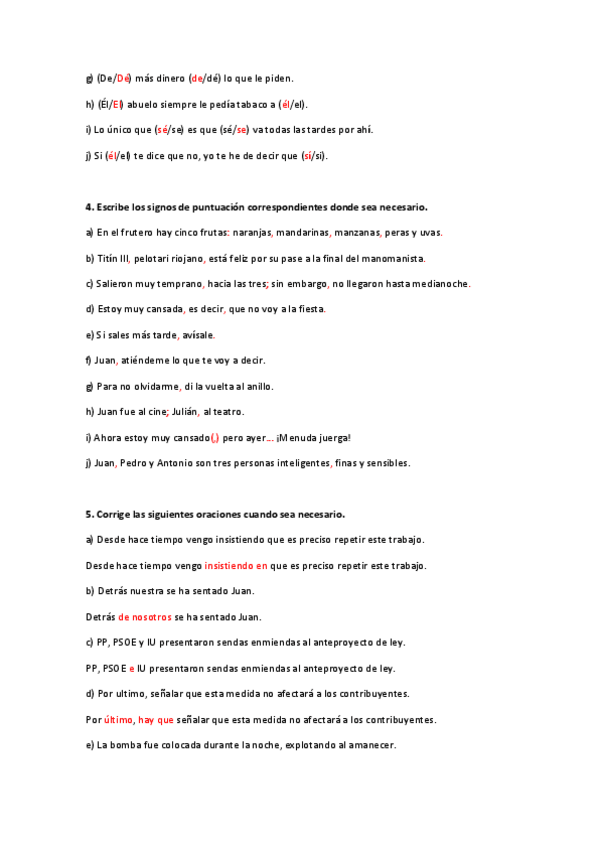 g) (De/Dé) más dinero (de/dé) lo que le piden.

h) (Él/El) abuelo siempre le pedía tabaco a (él/el).

i) Lo único que (sé/se) es que (sé/se) va todas las tardes por ahí.

j) Si (él/el) te dice que no, yo te he de decir que (sí/si).

4. Escribe los signos de puntuación correspondientes donde sea necesario.

a) En el frutero hay cinco frutas: naranjas, mandarinas, manzanas, peras y uvas.

b) Titín III, pelotari riojano, está feliz por su pase a la final del manomanista.

c) Salieron muy temprano, hacia las tres; sin embargo, no llegaron hasta medianoche.

d) Estoy muy cansada, es decir, que no voy a la fiesta.

e) Si sales más tarde, avísale.

f) Juan, atiéndeme lo que te voy a decir.

g) Para no olvidarme, di la vuelta al anillo.

h) Juan fue al cine; Julián, al teatro.

i) Ahora estoy muy cansado(,) pero ayer... ¡Menuda juerga!

j) Juan, Pedro y Antonio son tres personas inteligentes, finas y sensibles.

5. Corrige las siguientes oraciones cuando sea necesario.

a) Desde hace tiempo vengo insistiendo que es preciso repetir este trabajo.

Desde hace tiempo vengo insistiendo en que es preciso repetir este trabajo.

b) Detrás nuestra se ha sentado Juan.

Detrás de nosotros se ha sentado Juan.

c) PP, PSOE y IU presentaron sendas enmiendas al anteproyecto de ley.

PP, PSOE e IU presentaron sendas enmiendas al anteproyecto de ley.

d) Por ultimo, señalar que esta medida no afectará a los contribuyentes.

Por último, hay que señalar que esta medida no afectará a los contribuyentes.

e) La bomba fue colocada durante la noche, explotando al amanecer.